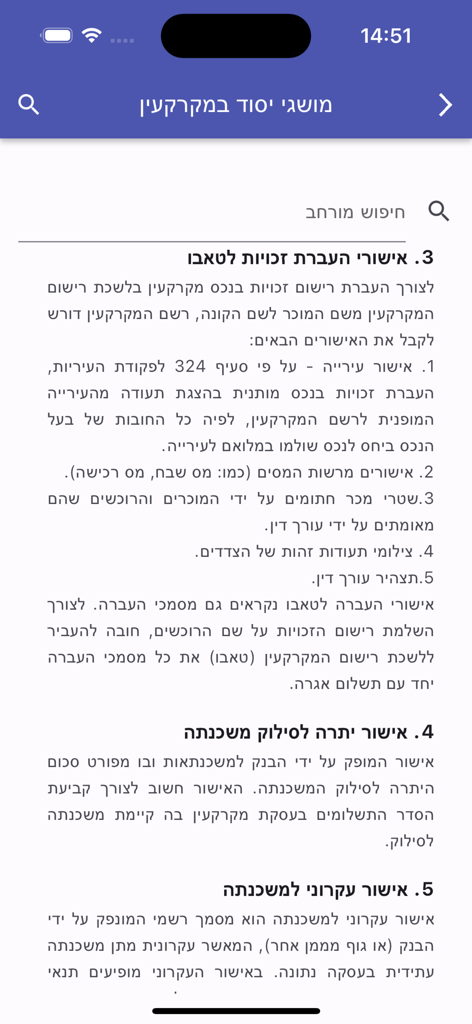 14:51

מושגי יסוד במקרקעין

חיפוש מורחב

3. אישורי העברת זכויות לטאבו

לצורך העברת רישום זכויות בנכס מקרקעין בלשכת רישום המקרקעין משם המוכר לשם הקונה, רשם המקרקעין דורש לקבל את האישורים הבאים:

1. אישור עירייה - על פי סעיף 324 לפקודת העיריות, העברת זכויות בנכס מותנית בהצגת תעודה מהעירייה המופנית לרשם המקרקעין, לפיה כל החובות של בעל הנכס ביחס לנכס שולמו במלואם לעירייה.

2. אישורים מרשות המסים (כמו: מס שבח, מס רכישה).

3.שטרי מכר חתומים על ידי המוכרים והרוכשים שהם מאומתים על ידי עורך דין.

4. צילומי תעודות זהות של הצדדים.

5.תצהיר עורך דין.

אישורי העברה לטאבו נקראים גם מסמכי העברה. לצורך השלמת רישום הזכויות על שם הרוכשים, חובה להעביר ללשכת רישום המקרקעין (טאבו) את כל מסמכי העברה יחד עם תשלום אגרה.

4. אישור יתרה לסילוק משכנתה

אישור המופק על ידי הבנק למשכנתאות ובו מפורט סכום היתרה לסילוק המשכנתה. האישור חשוב לצורך קביעת הסדר התשלומים בעסקת מקרקעין בה קיימת משכנתה לסילוק.

5. אישור עקרוני למשכנתה

אישור עקרוני למשכנתה הוא מסמך רשמי המונפק על ידי הבנק (או גוף מממן אחר), המאשר עקרונית מתן משכנתה עתידית בעסקה נתונה. באישור העקרוני מופיעים תנאי